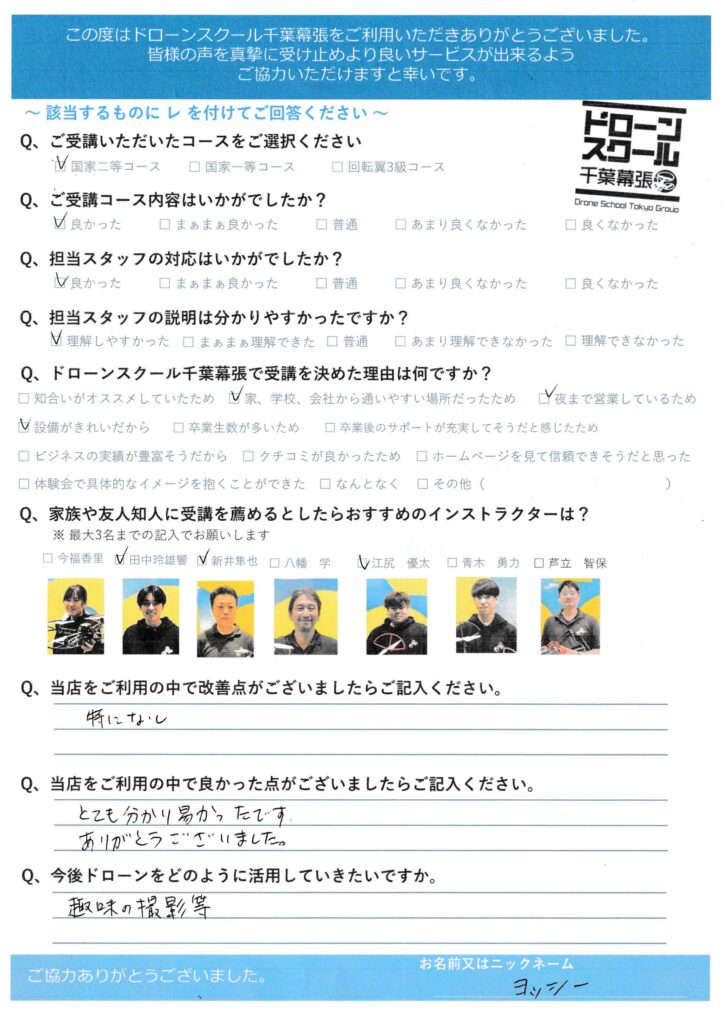 この度はドローンスクール千葉幕張をご利用いただきありがとうございました。
皆様の声を真摯に受け止めより良いサービスが出来るよう
ご協力いただけますと幸いです。

～ 該当するものに レ を付けてご回答ください ～

ドローンスクール 千葉幕張
Drone School Tokyo Group

Q、ご受講いただいたコースをご選択ください
☑国家二等コース　□国家一等コース　□回転翼3級コース

Q、ご受講コース内容はいかがでしたか？
☑良かった　□まぁまぁ良かった　□普通　□あまり良くなかった　□良くなかった

Q、担当スタッフの対応はいかがでしたか？
☑良かった　□まぁまぁ良かった　□普通　□あまり良くなかった　□良くなかった

Q、担当スタッフの説明は分かりやすかったですか？
☑理解しやすかった　□まぁまぁ理解できた　□普通　□あまり理解できなかった　□理解できなかった

Q、ドローンスクール千葉幕張で受講を決めた理由は何ですか？
□知合いがオススメしていたため　☑家、学校、会社から通いやすい場所だったため　☑夜まで営業しているため
☑設備がきれいだから　□卒業生数が多いため　□卒業後のサポートが充実してそうだと感じたため
□ビジネスの実績が豊富そうだから　□クチコミが良かったため　□ホームページを見て信頼できそうだと思った
□体験会で具体的なイメージを抱くことができた　□なんとなく　□その他（　　　）

Q、家族や友人知人に受講を薦めるとしたらおすすめのインストラクターは？
※ 最大3名までの記入でお願いします
□今福香里　☑田中玲雄響　☑新井隼也　□八幡　学　☑江尻　優太　□青木　勇力　□芦立　智保

Q、当店をご利用の中で改善点がございましたらご記入ください。
特になし

Q、当店をご利用の中で良かった点がございましたらご記入ください。
とても分かり易かったです。
ありがとうございました。

Q、今後ドローンをどのように活用していきたいですか。
趣味の撮影等

ご協力ありがとうございました。
お名前又はニックネーム
ヨッシー